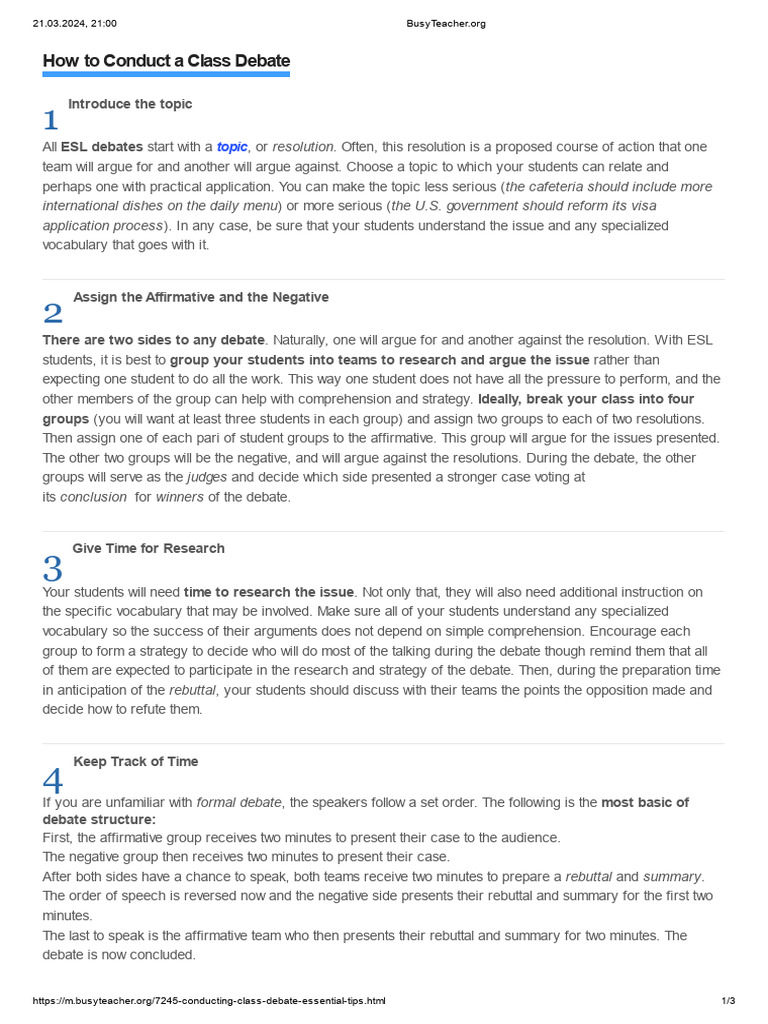 21.03.2024, 21:00 BusyTeacher.org

How to Conduct a Class Debate

1 Introduce the topic

All ESL debates start with a topic, or resolution. Often, this resolution is a proposed course of action that one team will argue for and another will argue against. Choose a topic to which your students can relate and perhaps one with practical application. You can make the topic less serious (the cafeteria should include more international dishes on the daily menu) or more serious (the U.S. government should reform its visa application process). In any case, be sure that your students understand the issue and any specialized vocabulary that goes with it.

2 Assign the Affirmative and the Negative

There are two sides to any debate. Naturally, one will argue for and another against the resolution. With ESL students, it is best to group your students into teams to research and argue the issue rather than expecting one student to do all the work. This way one student does not have all the pressure to perform, and the other members of the group can help with comprehension and strategy. Ideally, break your class into four groups (you will want at least three students in each group) and assign two groups to each of two resolutions. Then assign one of each pari of student groups to the affirmative. This group will argue for the issues presented. The other two groups will be the negative, and will argue against the resolutions. During the debate, the other groups will serve as the judges and decide which side presented a stronger case voting at its conclusion for winners of the debate.

3 Give Time for Research

Your students will need time to research the issue. Not only that, they will also need additional instruction on the specific vocabulary that may be involved. Make sure all of your students understand any specialized vocabulary so the success of their arguments does not depend on simple comprehension. Encourage each group to form a strategy to decide who will do most of the talking during the debate though remind them that all of them are expected to participate in the research and strategy of the debate. Then, during the preparation time in anticipation of the rebuttal, your students should discuss with their teams the points the opposition made and decide how to refute them.

4 Keep Track of Time

If you are unfamiliar with formal debate, the speakers follow a set order. The following is the most basic of debate structure:
First, the affirmative group receives two minutes to present their case to the audience.
The negative group then receives two minutes to present their case.
After both sides have a chance to speak, both teams receive two minutes to prepare a rebuttal and summary.
The order of speech is reversed now and the negative side presents their rebuttal and summary for the first two minutes.
The last to speak is the affirmative team who then presents their rebuttal and summary for two minutes. The debate is now concluded.

https://m.busyteacher.org/7245-conducting-class-debate-essential-tips.html 1/3